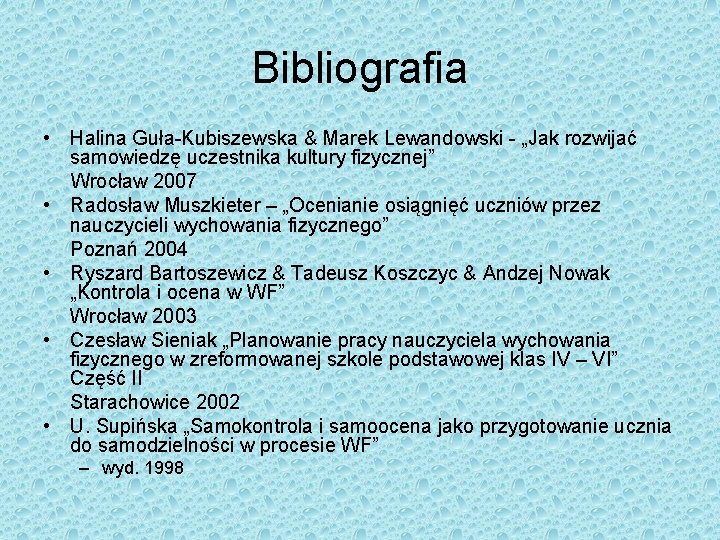 Bibliografia

• Halina Guła-Kubiszewska & Marek Lewandowski - „Jak rozwijać samowiedzę uczestnika kultury fizycznej”
Wrocław 2007

• Radosław Muszkieter – „Ocenianie osiągnięć uczniów przez nauczycieli wychowania fizycznego”
Poznań 2004

• Ryszard Bartoszewicz & Tadeusz Koszczyc & Andzej Nowak „Kontrola i ocena w WF”
Wrocław 2003

• Czesław Sieniak „Planowanie pracy nauczyciela wychowania fizycznego w zreformowanej szkole podstawowej klas IV – VI” Część II
Starachowice 2002

• U. Supińska „Samokontrola i samoocena jako przygotowanie ucznia do samodzielności w procesie WF”
– wyd. 1998